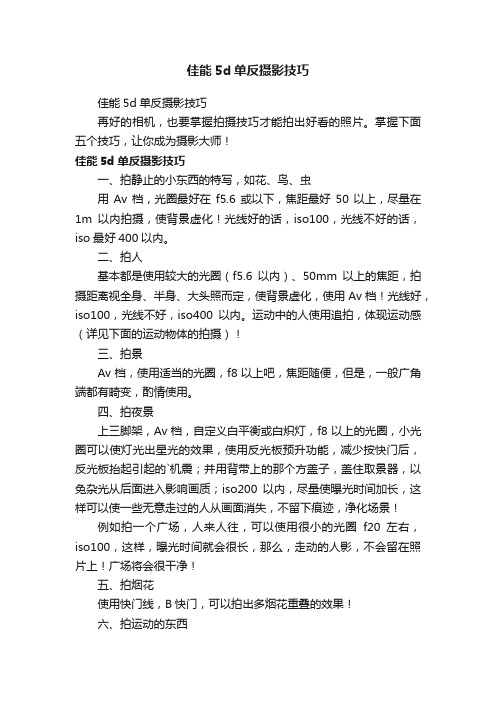 佳能 5d 单反摄影技巧

佳能 5d 单反摄影技巧

再好的相机，也要掌握拍摄技巧才能拍出好看的照片。掌握下面五个技巧，让你成为摄影大师！

佳能 5d 单反摄影技巧

一、拍静止的小东西的特写，如花、鸟、虫

用 Av 档，光圈最好在 f5.6 或以下，焦距最好 50 以上，尽量在 1m 以内拍摄，使背景虚化！光线好的话，iso100，光线不好的话，iso 最好 400 以内。

二、拍人

基本都是使用较大的光圈（f5.6 以内）、50mm 以上的焦距，拍摄距离视全身、半身、大头照而定，使背景虚化，使用 Av 档！光线好，iso100，光线不好，iso400 以内。运动中的人使用追拍，体现运动感（详见下面的运动物体的拍摄）！

三、拍景

Av 档，使用适当的光圈，f8 以上吧，焦距随便，但是，一般广角端都有畸变，酌情使用。

四、拍夜景

上三脚架，Av 档，自定义白平衡或白炽灯，f8 以上的光圈，小光圈可以使灯光出星光的效果，使用反光板预升功能，减少按快门后，反光板抬起引起的`机震；并用背带上的那个方盖子，盖住取景器，以免杂光从后面进入影响画质；iso200 以内，尽量使曝光时间加长，这样可以使一些无意走过的人从画面消失，不留下痕迹，净化场景！

例如拍一个广场，人来人往，可以使用很小的光圈 f20 左右，iso100，这样，曝光时间就会很长，那么，走动的人影，不会留在照片上！广场将会很干净！

五、拍烟花

使用快门线，B 快门，可以拍出多烟花重叠的效果！

六、拍运动的东西